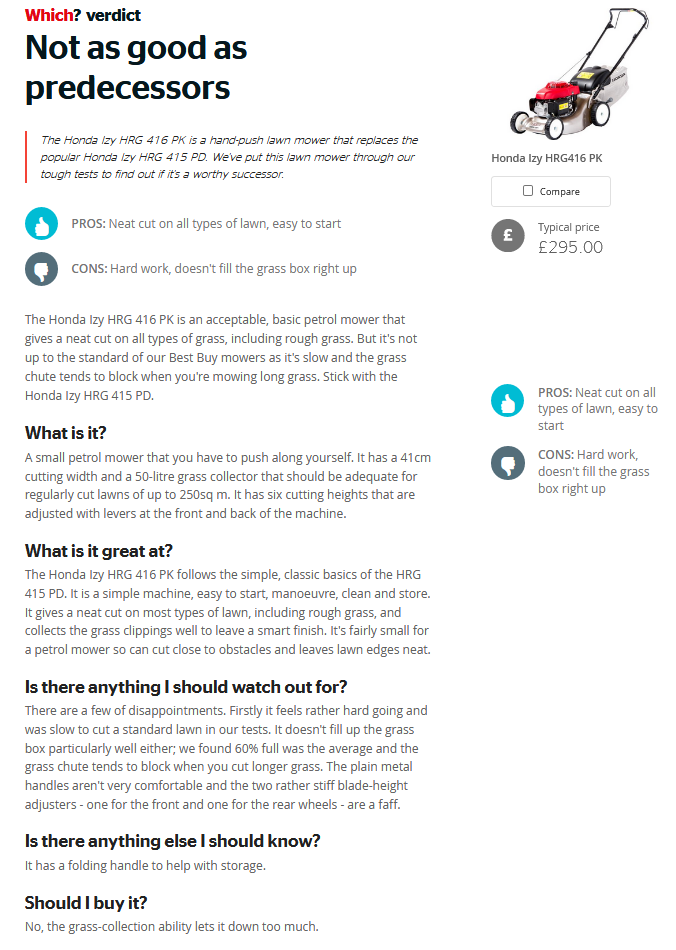 Which? verdict

Not as good as predecessors

The Honda Izy HRG 416 PK is a hand-push lawn mower that replaces the popular Honda Izy HRG 415 PD. We've put this lawn mower through our tough tests to find out if it's a worthy successor.

PROS: Neat cut on all types of lawn, easy to start

CONS: Hard work, doesn't fill the grass box right up

The Honda Izy HRG 416 PK is an acceptable, basic petrol mower that gives a neat cut on all types of grass, including rough grass. But it's not up to the standard of our Best Buy mowers as it's slow and the grass chute tends to block when you're mowing long grass. Stick with the Honda Izy HRG 415 PD.

What is it?

A small petrol mower that you have to push along yourself. It has a 41cm cutting width and a 50-litre grass collector that should be adequate for regularly cut lawns of up to 250sq m. It has six cutting heights that are adjusted with levers at the front and back of the machine.

What is it great at?

The Honda Izy HRG 416 PK follows the simple, classic basics of the HRG 415 PD. It is a simple machine, easy to start, manoeuvre, clean and store. It gives a neat cut on most types of lawn, including rough grass, and collects the grass clippings well to leave a smart finish. It's fairly small for a petrol mower so can cut close to obstacles and leaves lawn edges neat.

Is there anything I should watch out for?

There are a few of disappointments. Firstly it feels rather hard going and was slow to cut a standard lawn in our tests. It doesn't fill up the grass box particularly well either; we found 60% full was the average and the grass chute tends to block when you cut longer grass. The plain metal handles aren't very comfortable and the two rather stiff blade-height adjusters - one for the front and one for the rear wheels - are a faff.

Is there anything else I should know?

It has a folding handle to help with storage.

Should I buy it?

No, the grass-collection ability lets it down too much.

Honda Izy HRG416 PK

Compare

£

Typical price
£295.00

PROS: Neat cut on all types of lawn, easy to start

CONS: Hard work, doesn't fill the grass box right up